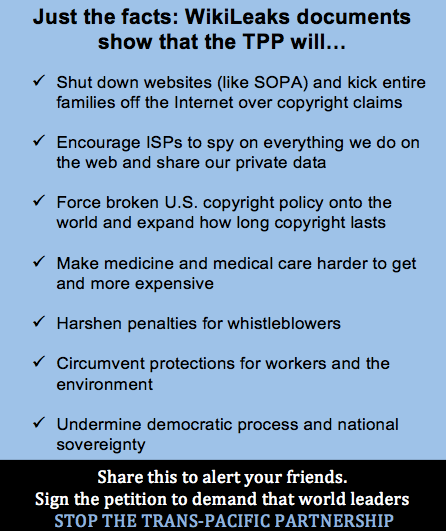 Just the facts: WikiLeaks documents show that the TPP will…

✓ Shut down websites (like SOPA) and kick entire families off the Internet over copyright claims

✓ Encourage ISPs to spy on everything we do on the web and share our private data

✓ Force broken U.S. copyright policy onto the world and expand how long copyright lasts

✓ Make medicine and medical care harder to get and more expensive

✓ Harshen penalties for whistleblowers

✓ Circumvent protections for workers and the environment

✓ Undermine democratic process and national sovereignty

Share this to alert your friends.
Sign the petition to demand that world leaders
STOP THE TRANS-PACIFIC PARTNERSHIP